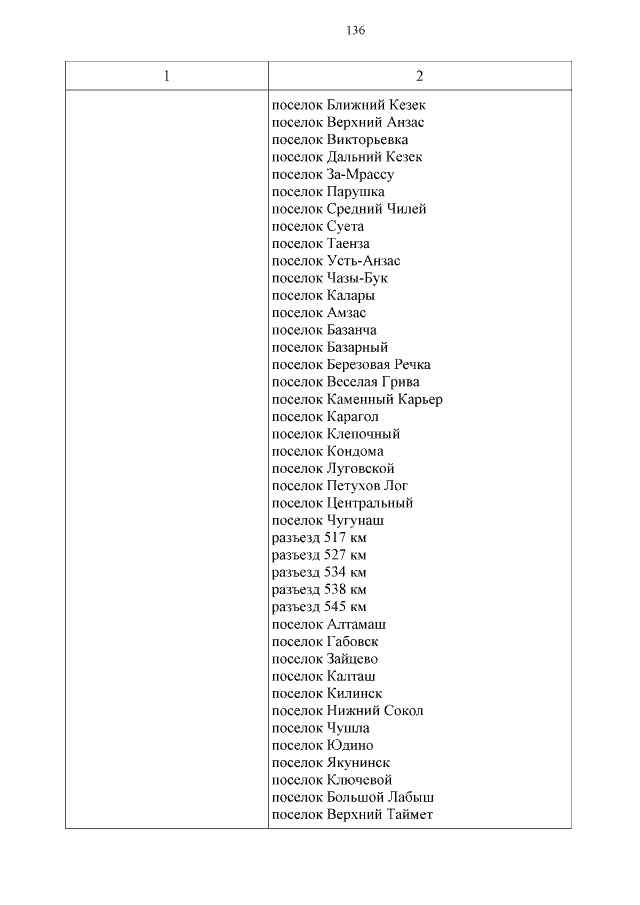 136

| 1 | 2 |
|---|---|
| | поселок Ближний Кезек<br>поселок Верхний Анзас<br>поселок Викторьевка<br>поселок Дальний Кезек<br>поселок За-Мрассу<br>поселок Парушка<br>поселок Средний Чилей<br>поселок Суета<br>поселок Таенза<br>поселок Усть-Анзас<br>поселок Чазы-Бук<br>поселок Калары<br>поселок Амзас<br>поселок Базанча<br>поселок Базарный<br>поселок Березовая Речка<br>поселок Веселая Грива<br>поселок Каменный Карьер<br>поселок Карагол<br>поселок Клепочный<br>поселок Кондома<br>поселок Луговской<br>поселок Петухов Лог<br>поселок Центральный<br>поселок Чугунаш<br>разъезд 517 км<br>разъезд 527 км<br>разъезд 534 км<br>разъезд 538 км<br>разъезд 545 км<br>поселок Алтамаш<br>поселок Габовск<br>поселок Зайцево<br>поселок Калташ<br>поселок Килинск<br>поселок Нижний Сокол<br>поселок Чушла<br>поселок Юдино<br>поселок Якунинск<br>поселок Ключевой<br>поселок Большой Лабыш<br>поселок Верхний Таймет |